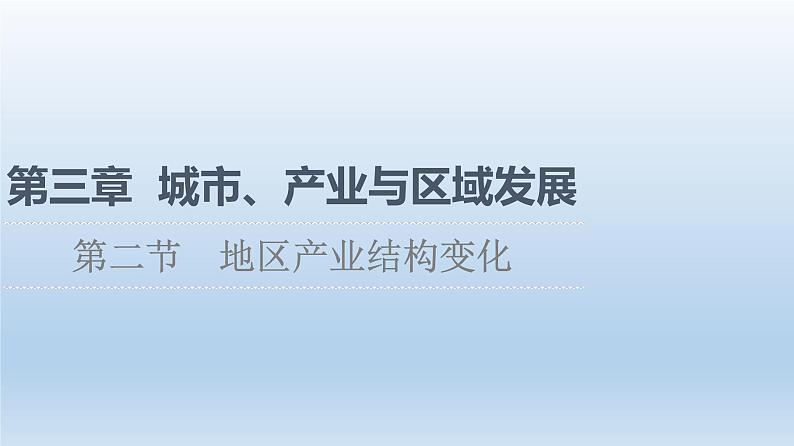 第三章　城市、产业与区域发展

第二节　地区产业结构变化